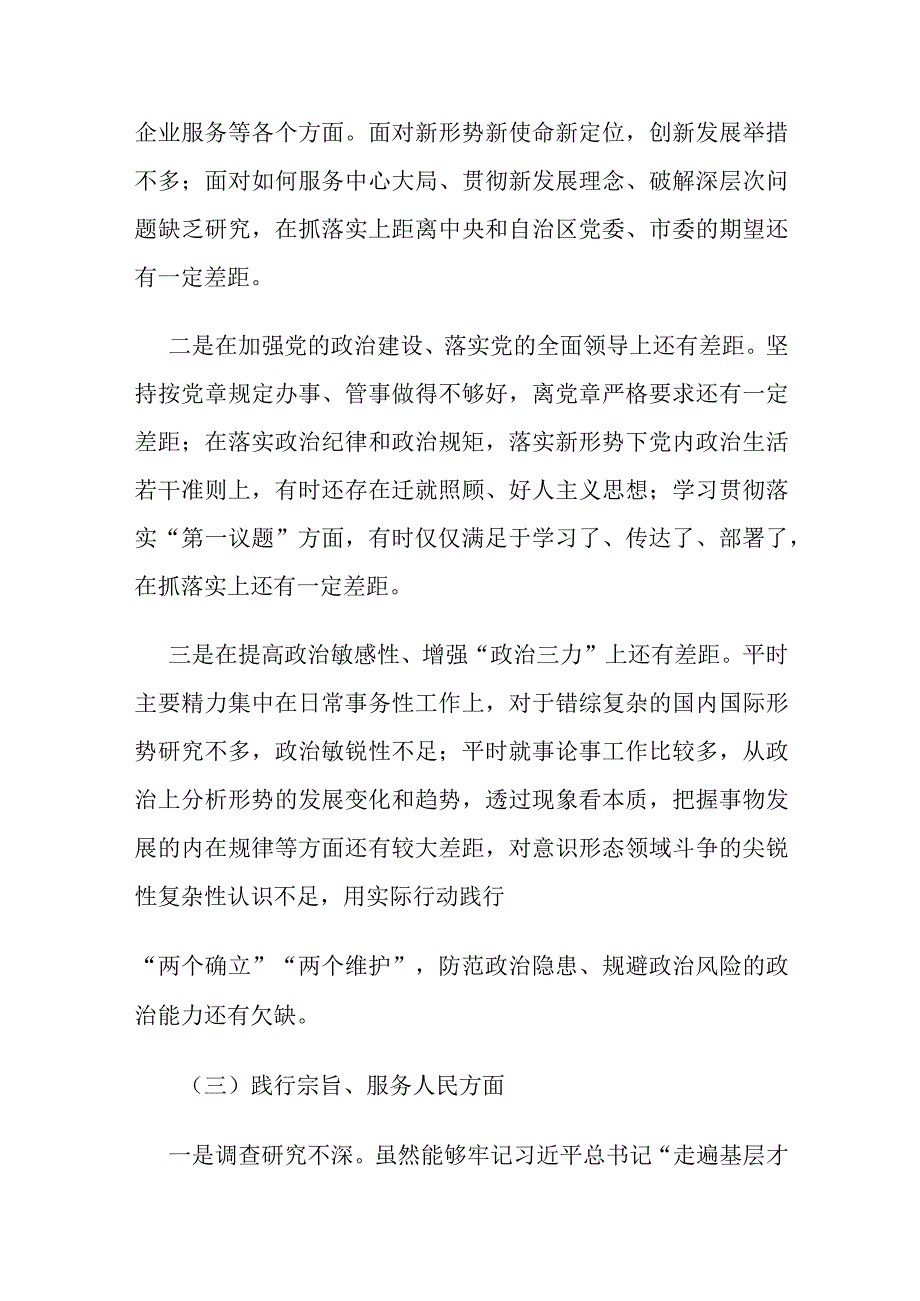 企业服务等各个方面。面对新形势新使命新定位，创新发展举措不多；面对如何服务中心大局、贯彻新发展理念、破解深层次问题缺乏研究，在抓落实上距离中央和自治区党委、市委的期望还有一定差距。

二是在加强党的政治建设、落实党的全面领导上还有差距。坚持按党章规定办事、管事做得不够好，离党章严格要求还有一定差距；在落实政治纪律和政治规矩，落实新形势下党内政治生活若干准则上，有时还存在迁就照顾、好人主义思想；学习贯彻落实“第一议题”方面，有时仅仅满足于学习了、传达了、部署了，在抓落实上还有一定差距。

三是在提高政治敏感性、增强“政治三力”上还有差距。平时主要精力集中在日常事务性工作上，对于错综复杂的国内国际形势研究不多，政治敏锐性不足；平时就事论事工作比较多，从政治上分析形势的发展变化和趋势，透过现象看本质，把握事物发展的内在规律等方面还有较大差距，对意识形态领域斗争的尖锐性复杂性认识不足，用实际行动践行

“两个确立”“两个维护”，防范政治隐患、规避政治风险的政治能力还有欠缺。

（三）践行宗旨、服务人民方面

一是调查研究不深。虽然能够牢记习近平总书记“走遍基层才